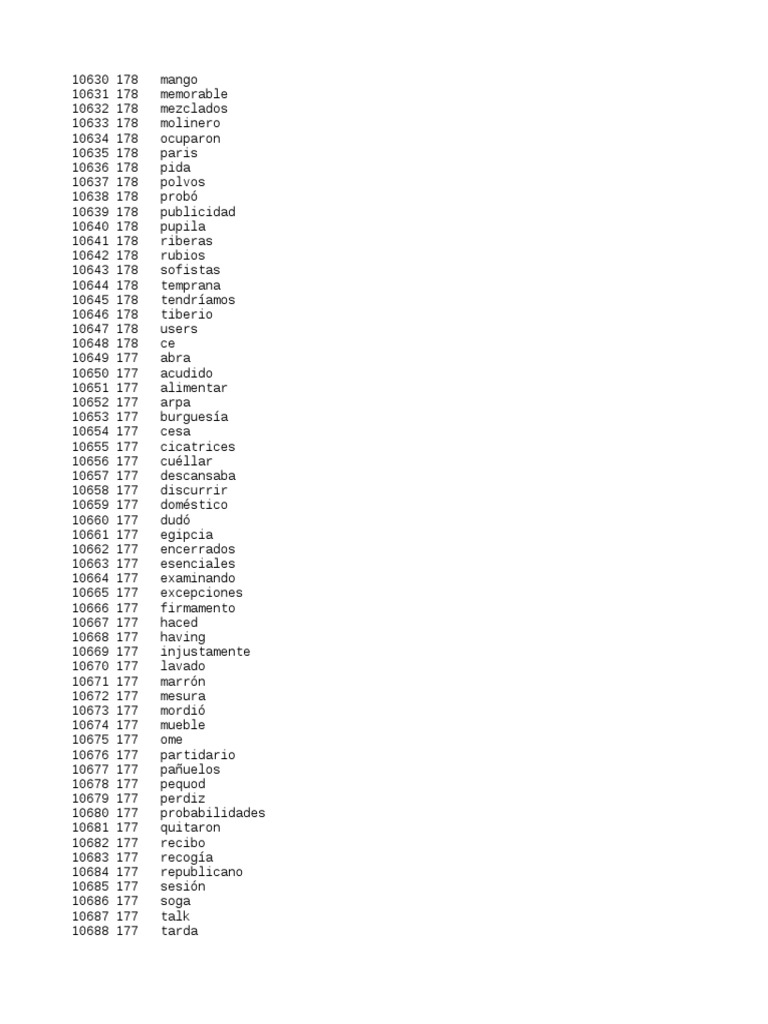 10630 178 mango
10631 178 memorable
10632 178 mezclados
10633 178 molinero
10634 178 ocuparon
10635 178 paris
10636 178 pida
10637 178 polvos
10638 178 probó
10639 178 publicidad
10640 178 pupila
10641 178 riberas
10642 178 rubios
10643 178 sofistas
10644 178 temprana
10645 178 tendríamos
10646 178 tiberio
10647 178 users
10648 178 ce
10649 177 abra
10650 177 acudido
10651 177 alimentar
10652 177 arpa
10653 177 burguesía
10654 177 cesa
10655 177 cicatrices
10656 177 cuéllar
10657 177 descansaba
10658 177 discurrir
10659 177 doméstico
10660 177 dudó
10661 177 egipcia
10662 177 encerrados
10663 177 esenciales
10664 177 examinando
10665 177 excepciones
10666 177 firmamento
10667 177 haced
10668 177 having
10669 177 injustamente
10670 177 lavado
10671 177 marrón
10672 177 mesura
10673 177 mordió
10674 177 mueble
10675 177 ome
10676 177 partidario
10677 177 pañuelos
10678 177 pequod
10679 177 perdiz
10680 177 probabilidades
10681 177 quitaron
10682 177 recibo
10683 177 recogía
10684 177 republicano
10685 177 sesión
10686 177 soga
10687 177 talk
10688 177 tarda